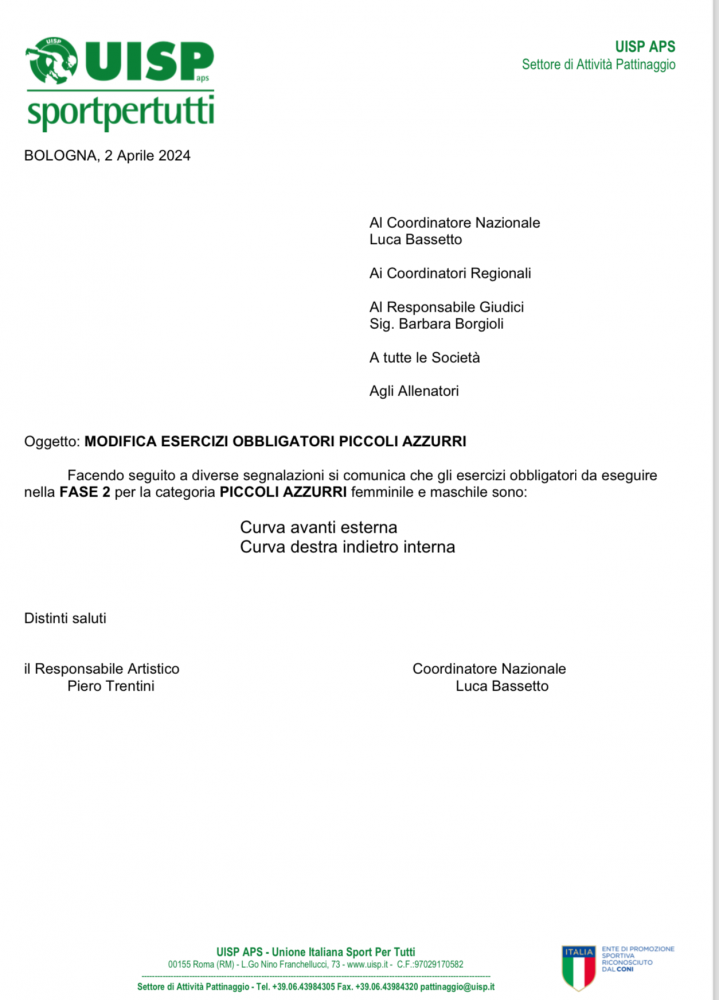 UISP UISP aps
sportpertutti

UISP APS
Settore di Attività Pattinaggio

BOLOGNA, 2 Aprile 2024

Al Coordinatore Nazionale
Luca Bassetto

Ai Coordinatori Regionali

Al Responsabile Giudici
Sig. Barbara Borgioli

A tutte le Società

Agli Allenatori

Oggetto: MODIFICA ESERCIZI OBBLIGATORI PICCOLI AZZURRI

Facendo seguito a diverse segnalazioni si comunica che gli esercizi obbligatori da eseguire nella FASE 2 per la categoria PICCOLI AZZURRI femminile e maschile sono:

Curva avanti esterna
Curva destra indietro interna

Distinti saluti

il Responsabile Artistico
Piero Trentini

Coordinatore Nazionale
Luca Bassetto

UISP APS - Unione Italiana Sport Per Tutti
00155 Roma (RM) - L.Go Nino Franchellucci, 73 - www.uisp.it - C.F.:97029170582
Settore di Attività Pattinaggio - Tel. +39.06.43984305 Fax. +39.06.43984320 pattinaggio@uisp.it

ITALIA
ENTE DI PROMOZIONE SPORTIVA RICONOSCIUTO DAL CONI